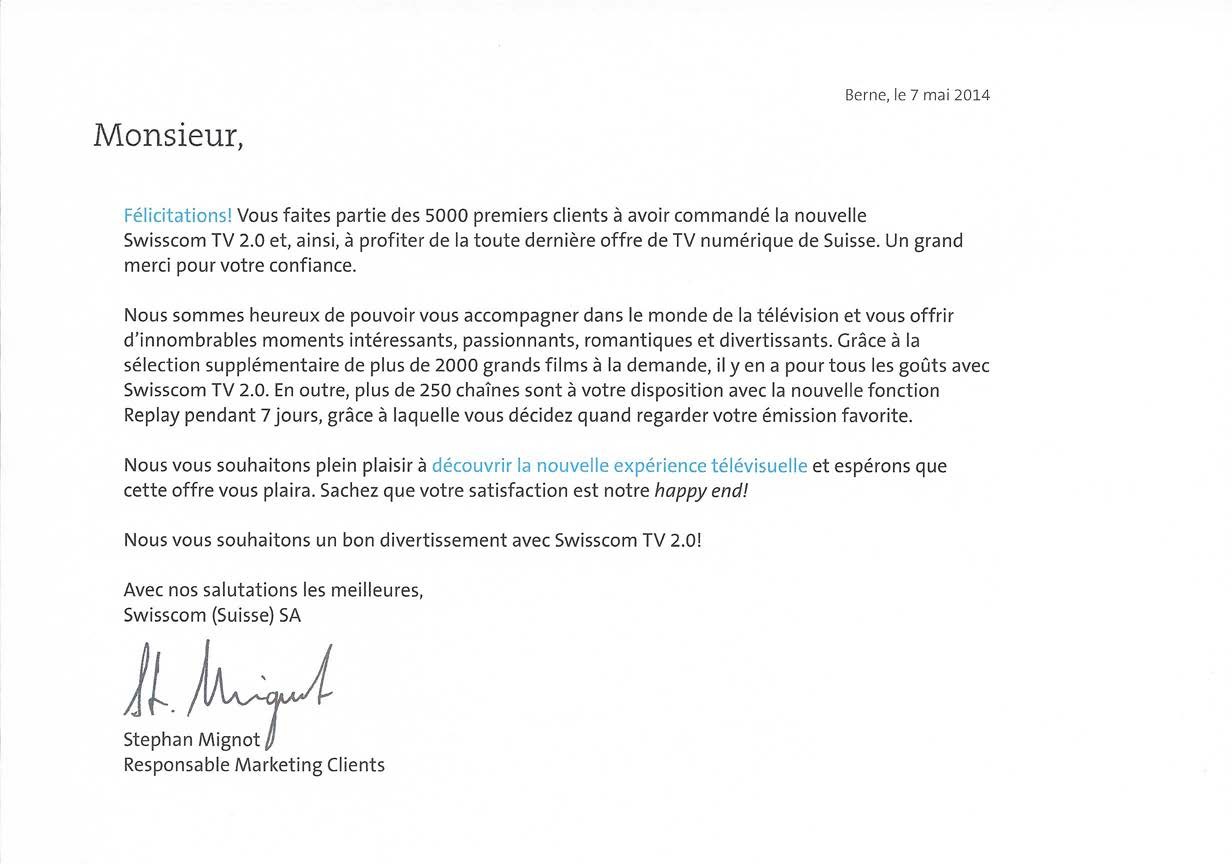 Berne, le 7 mai 2014

Monsieur,

Félicitations! Vous faites partie des 5000 premiers clients à avoir commandé la nouvelle Swisscom TV 2.0 et, ainsi, à profiter de la toute dernière offre de TV numérique de Suisse. Un grand merci pour votre confiance.

Nous sommes heureux de pouvoir vous accompagner dans le monde de la télévision et vous offrir d'innombrables moments intéressants, passionnants, romantiques et divertissants. Grâce à la sélection supplémentaire de plus de 2000 grands films à la demande, il y en a pour tous les goûts avec Swisscom TV 2.0. En outre, plus de 250 chaînes sont à votre disposition avec la nouvelle fonction Replay pendant 7 jours, grâce à laquelle vous décidez quand regarder votre émission favorite.

Nous vous souhaitons plein plaisir à découvrir la nouvelle expérience télévisuelle et espérons que cette offre vous plaira. Sachez que votre satisfaction est notre happy end!

Nous vous souhaitons un bon divertissement avec Swisscom TV 2.0!

Avec nos salutations les meilleures,
Swisscom (Suisse) SA

St. Mignot

Stephan Mignot
Responsable Marketing Clients